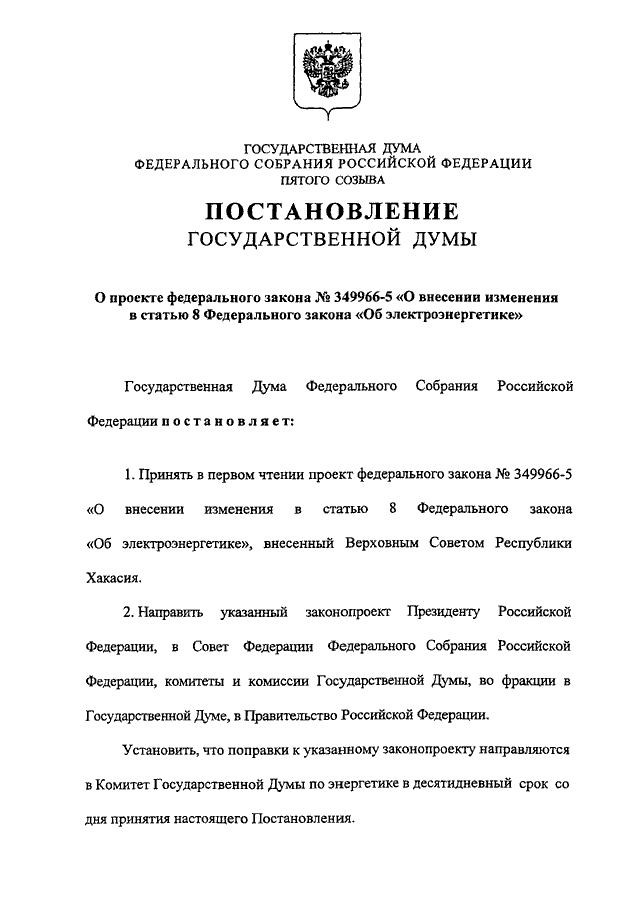 ГОСУДАРСТВЕННАЯ ДУМА
ФЕДЕРАЛЬНОГО СОБРАНИЯ РОССИЙСКОЙ ФЕДЕРАЦИИ
ПЯТОГО СОЗЫВА

ПОСТАНОВЛЕНИЕ
ГОСУДАРСТВЕННОЙ ДУМЫ

О проекте федерального закона № 349966-5 «О внесении изменения в статью 8 Федерального закона «Об электроэнергетике»

Государственная Дума Федерального Собрания Российской Федерации постановляет:

1. Принять в первом чтении проект федерального закона № 349966-5 «О внесении изменения в статью 8 Федерального закона «Об электроэнергетике», внесенный Верховным Советом Республики Хакасия.

2. Направить указанный законопроект Президенту Российской Федерации, в Совет Федерации Федерального Собрания Российской Федерации, комитеты и комиссии Государственной Думы, во фракции в Государственной Думе, в Правительство Российской Федерации.

Установить, что поправки к указанному законопроекту направляются в Комитет Государственной Думы по энергетике в десятидневный срок со дня принятия настоящего Постановления.